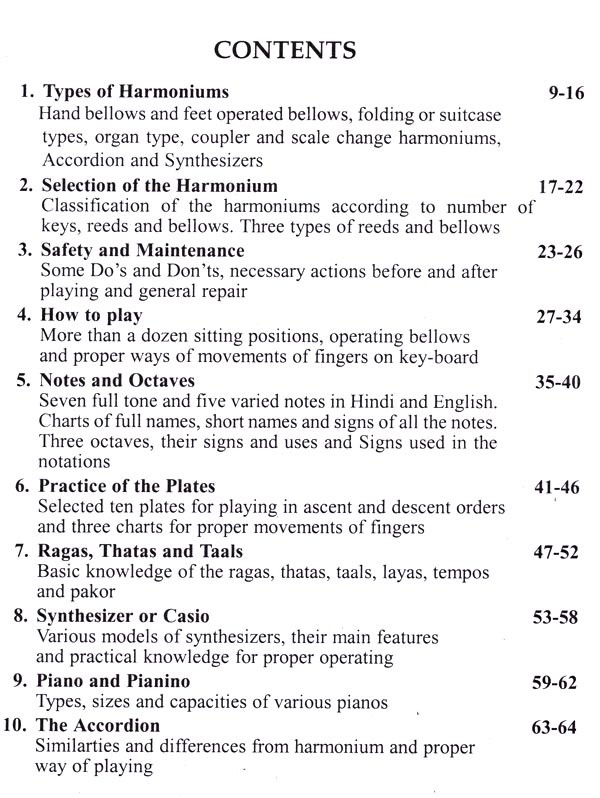 CONTENTS

1. Types of Harmoniums 9-16
Hand bellows and feet operated bellows, folding or suitcase types, organ type, coupler and scale change harmoniums, Accordion and Synthesizers

2. Selection of the Harmonium 17-22
Classification of the harmoniums according to number of keys, reeds and bellows. Three types of reeds and bellows

3. Safety and Maintenance 23-26
Some Do's and Don'ts, necessary actions before and after playing and general repair

4. How to play 27-34
More than a dozen sitting positions, operating bellows and proper ways of movements of fingers on key-board

5. Notes and Octaves 35-40
Seven full tone and five varied notes in Hindi and English. Charts of full names, short names and signs of all the notes. Three octaves, their signs and uses and Signs used in the notations

6. Practice of the Plates 41-46
Selected ten plates for playing in ascent and descent orders and three charts for proper movements of fingers

7. Ragas, Thatas and Taals 47-52
Basic knowledge of the ragas, thatas, taals, layas, tempos and pakor

8. Synthesizer or Casio 53-58
Various models of synthesizers, their main features and practical knowledge for proper operating

9. Piano and Pianino 59-62
Types, sizes and capacities of various pianos

10. The Accordion 63-64
Similarties and differences from harmonium and proper way of playing